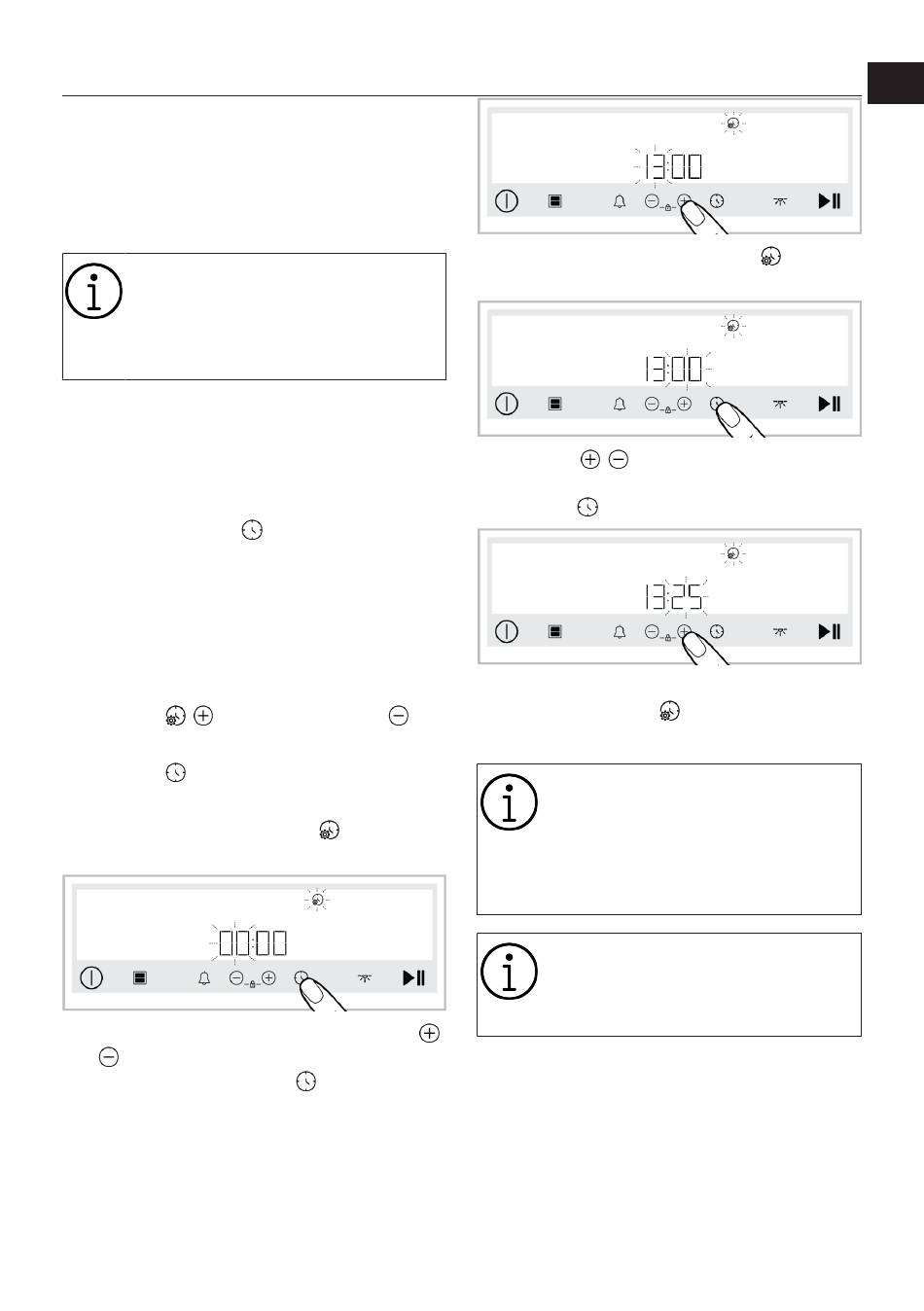 13:00

13:00

13:25

00:00